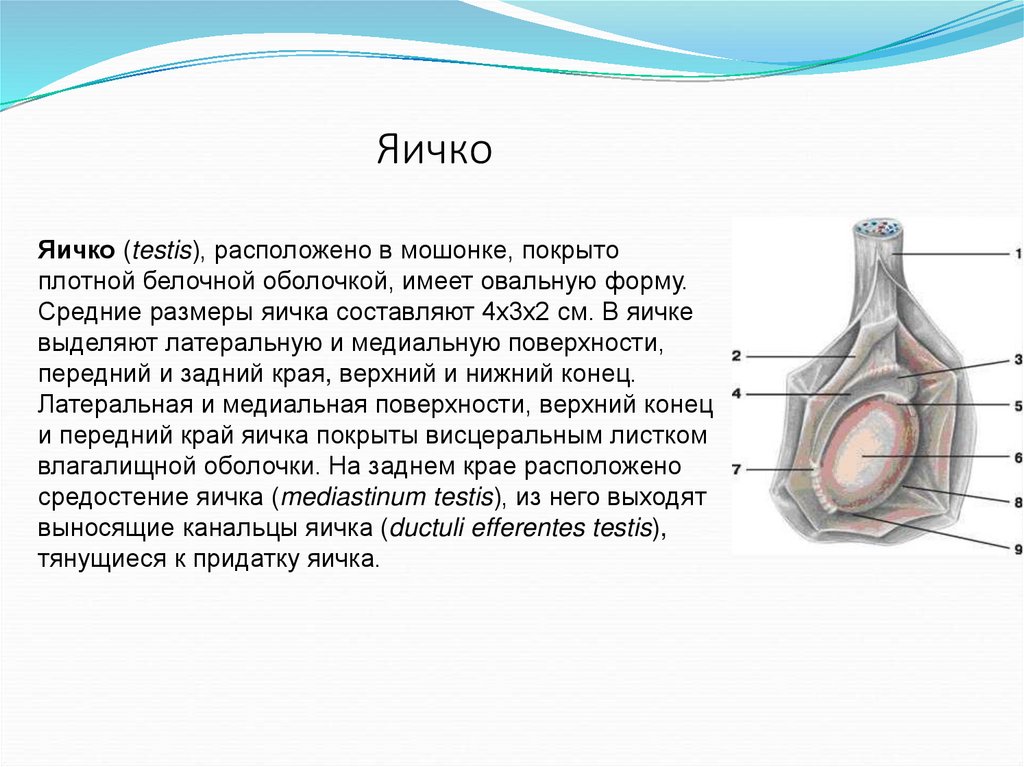 Яичко

Яичко (testis), расположено в мошонке, покрыто плотной белочной оболочкой, имеет овальную форму. Средние размеры яичка составляют 4х3х2 см. В яичке выделяют латеральную и медиальную поверхности, передний и задний края, верхний и нижний конец. Латеральная и медиальная поверхности, верхний конец и передний край яичка покрыты висцеральным листком влагалищной оболочки. На заднем крае расположено средостение яичка (mediastinum testis), из него выходят выносящие канальцы яичка (ductuli efferentes testis), тянущиеся к придатку яичка.

1
2
3
4
5
6
7
8
9